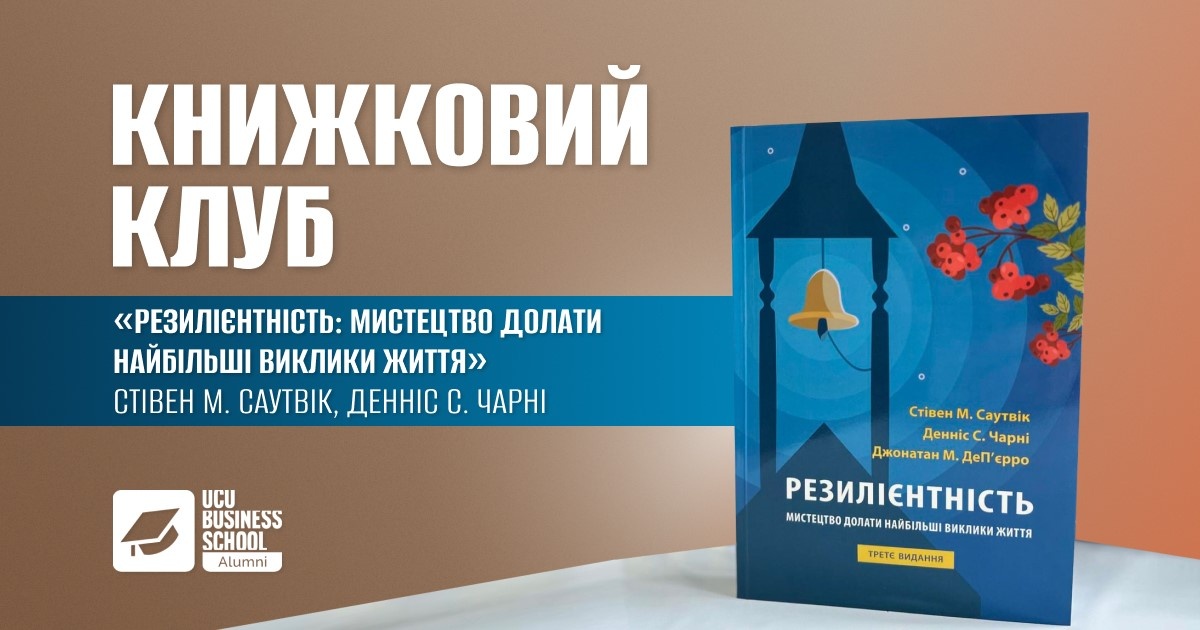 КНИЖКОВИЙ КЛУБ

«РЕЗИЛІЄНТНІСТЬ: МИСТЕЦТВО ДОЛАТИ НАЙБІЛЬШІ ВИКЛИКИ ЖИТТЯ»
СТІВЕН М. САУТВІК, ДЕННІС С. ЧАРНІ

UCU BUSINESS SCHOOL
Alumni

Стівен М. Саутвік
Денніс С. Чарні
Джонатан М. ДеП'єрро

РЕЗИЛІЄНТНІСТЬ
МИСТЕЦТВО ДОЛАТИ НАЙБІЛЬШІ ВИКЛИКИ ЖИТТЯ

ТРЕТЄ ВИДАННЯ